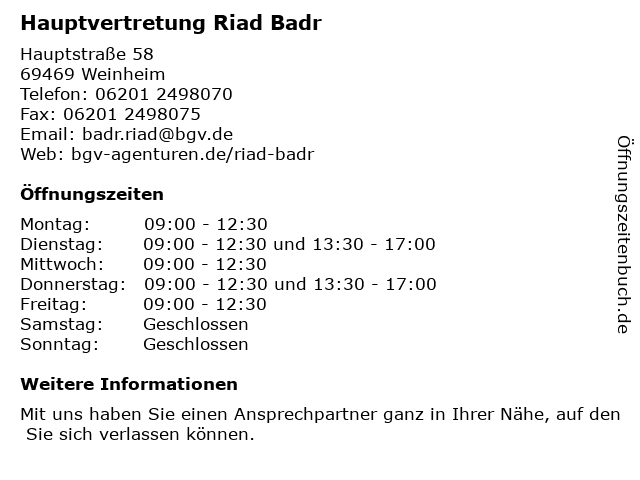 Hauptvertretung Riad Badr

Hauptstraße 58
69469 Weinheim
Telefon: 06201 2498070
Fax: 06201 2498075
Email: badr.riad@bgv.de
Web: bgv-agenturen.de/riad-badr

Öffnungszeiten

| | |
|---|---|
| Montag: | 09:00 - 12:30 |
| Dienstag: | 09:00 - 12:30 und 13:30 - 17:00 |
| Mittwoch: | 09:00 - 12:30 |
| Donnerstag: | 09:00 - 12:30 und 13:30 - 17:00 |
| Freitag: | 09:00 - 12:30 |
| Samstag: | Geschlossen |
| Sonntag: | Geschlossen |

Weitere Informationen

Mit uns haben Sie einen Ansprechpartner ganz in Ihrer Nähe, auf den Sie sich verlassen können.

Öffnungszeitenbuch.de